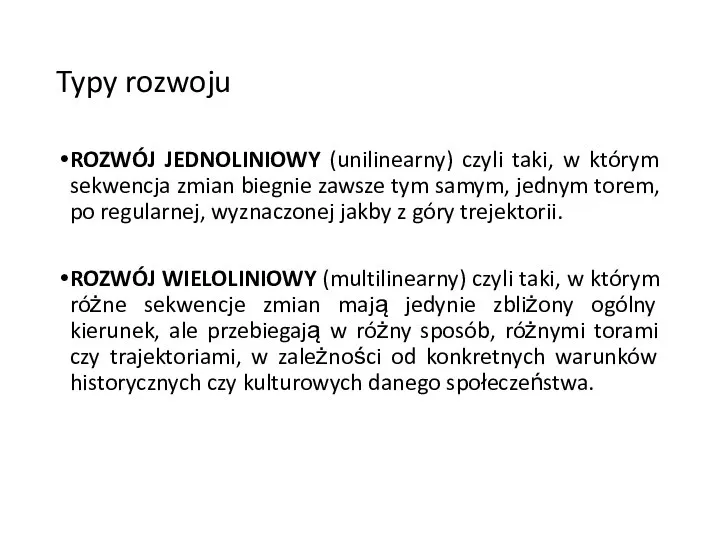 Typy rozwoju

•ROZWÓJ JEDNOLINIOWY (unilinearny) czyli taki, w którym sekwencja zmian biegnie zawsze tym samym, jednym torem, po regularnej, wyznaczonej jakby z góry trejektorii.

•ROZWÓJ WIELOLINIOWY (multilinearny) czyli taki, w którym różne sekwencje zmian mają jedynie zbliżony ogólny kierunek, ale przebiegają w różny sposób, różnymi torami czy trajektoriami, w zależności od konkretnych warunków historycznych czy kulturowych danego społeczeństwa.